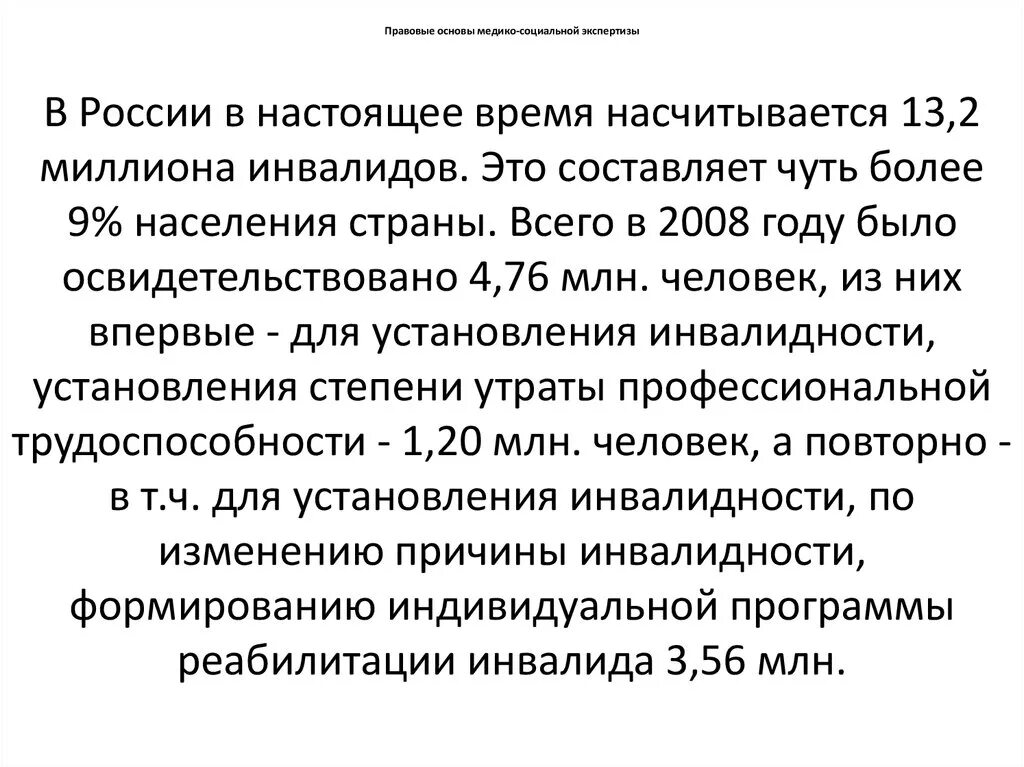 Правовые основы медико-социальной экспертизы

В России в настоящее время насчитывается 13,2 миллиона инвалидов. Это составляет чуть более 9% населения страны. Всего в 2008 году было освидетельствовано 4,76 млн. человек, из них впервые - для установления инвалидности, установления степени утраты профессиональной трудоспособности - 1,20 млн. человек, а повторно - в т.ч. для установления инвалидности, по изменению причины инвалидности, формированию индивидуальной программы реабилитации инвалида 3,56 млн.